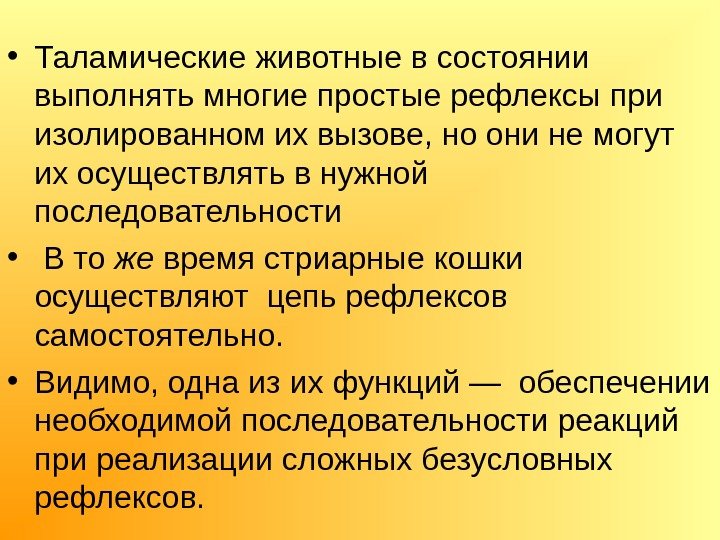 • Таламические животные в состоянии выполнять многие простые рефлексы при изолированном их вызове, но они не могут их осуществлять в нужной последовательности

• В то же время стриарные кошки осуществляют цепь рефлексов самостоятельно.

• Видимо, одна из их функций — обеспечении необходимой последовательности реакций при реализации сложных безусловных рефлексов.